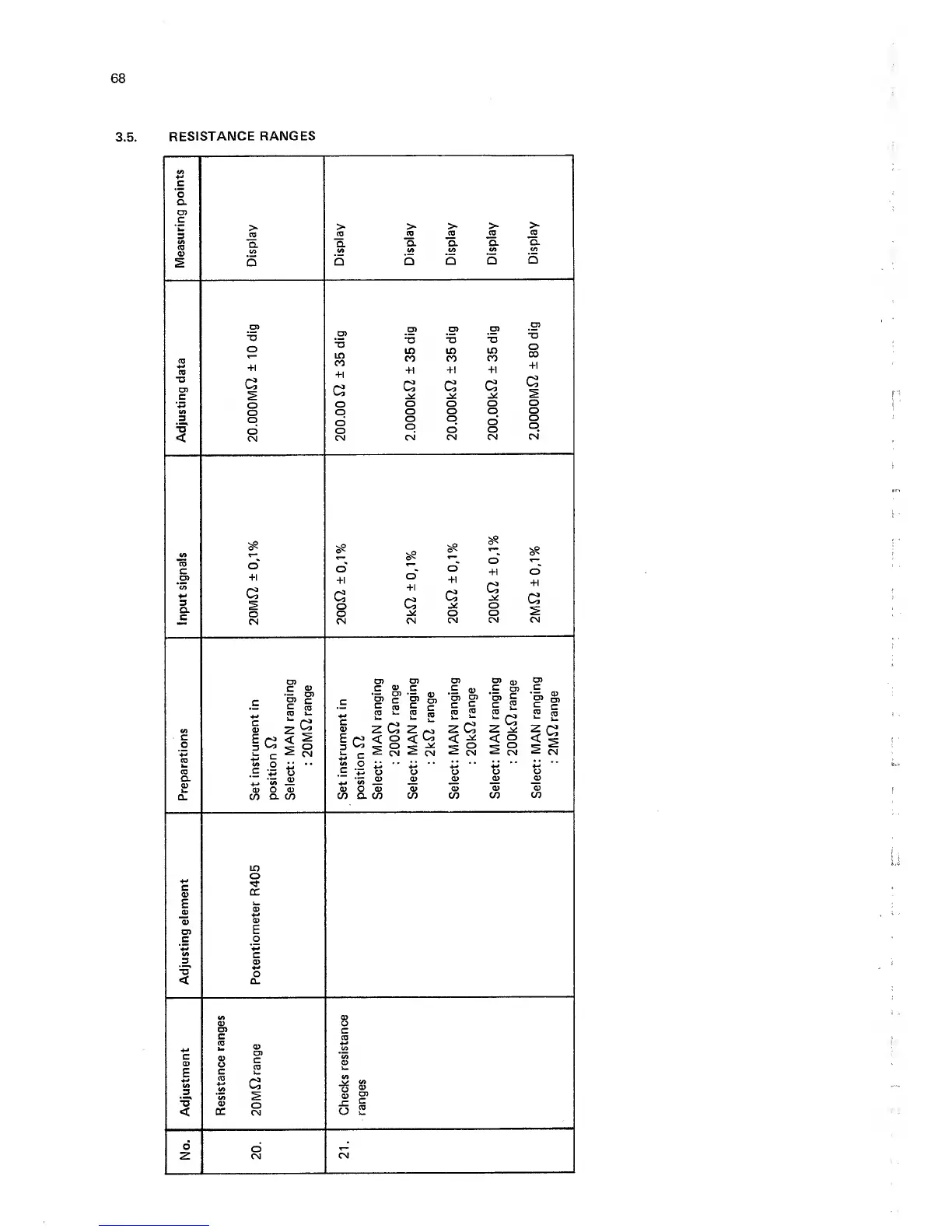 68

3.5. RESISTANCE RANGES

| No. | Adjustment | Adjusting element | Preparations | Input signals | Adjusting data | Measuring points |
|---|---|---|---|---|---|---|
| | Resistance ranges | | | | | |
| 20. | 20MΩ range | Potentiometer R405 | Set instrument in position Ω Select: MAN ranging : 20MΩ range | 20MΩ ± 0,1% | 20.000MΩ ± 10 dig | Display |
| 21. | Checks resistance ranges | | Set instrument in position Ω Select: MAN ranging : 200Ω range | 200Ω ± 0,1% | 200.00 Ω ± 35 dig | Display |
| | | | Select: MAN ranging : 2kΩ range | 2kΩ ± 0,1% | 2.0000kΩ ± 35 dig | Display |
| | | | Select: MAN ranging : 20kΩ range | 20kΩ ± 0,1% | 20.000kΩ ± 35 dig | Display |
| | | | Select: MAN ranging : 200kΩ range | 200kΩ ± 0,1% | 200.00kΩ ± 35 dig | Display |
| | | | Select: MAN ranging : 2MΩ range | 2MΩ ± 0,1% | 2.0000MΩ ± 80 dig | Display |